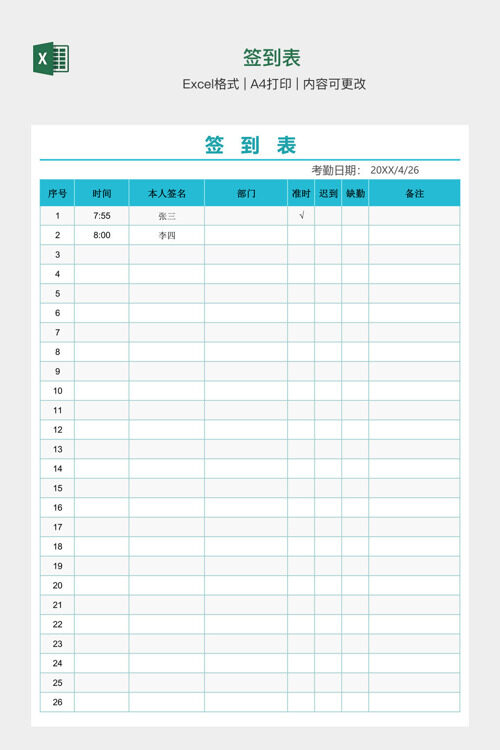 签到表

Excel格式 | A4打印 | 内容可更改

签 到 表

考勤日期: 20XX/4/26

| 序号 | 时间 | 本人签名 | 部门 | 准时 | 迟到 | 缺勤 | 备注 |
|---|---|---|---|---|---|---|---|
| 1 | 7:55 | 张三 |  | √ |  |  |  |
| 2 | 8:00 | 李四 |  |  |  |  |  |
| 3 |  |  |  |  |  |  |  |
| 4 |  |  |  |  |  |  |  |
| 5 |  |  |  |  |  |  |  |
| 6 |  |  |  |  |  |  |  |
| 7 |  |  |  |  |  |  |  |
| 8 |  |  |  |  |  |  |  |
| 9 |  |  |  |  |  |  |  |
| 10 |  |  |  |  |  |  |  |
| 11 |  |  |  |  |  |  |  |
| 12 |  |  |  |  |  |  |  |
| 13 |  |  |  |  |  |  |  |
| 14 |  |  |  |  |  |  |  |
| 15 |  |  |  |  |  |  |  |
| 16 |  |  |  |  |  |  |  |
| 17 |  |  |  |  |  |  |  |
| 18 |  |  |  |  |  |  |  |
| 19 |  |  |  |  |  |  |  |
| 20 |  |  |  |  |  |  |  |
| 21 |  |  |  |  |  |  |  |
| 22 |  |  |  |  |  |  |  |
| 23 |  |  |  |  |  |  |  |
| 24 |  |  |  |  |  |  |  |
| 25 |  |  |  |  |  |  |  |
| 26 |  |  |  |  |  |  |  |